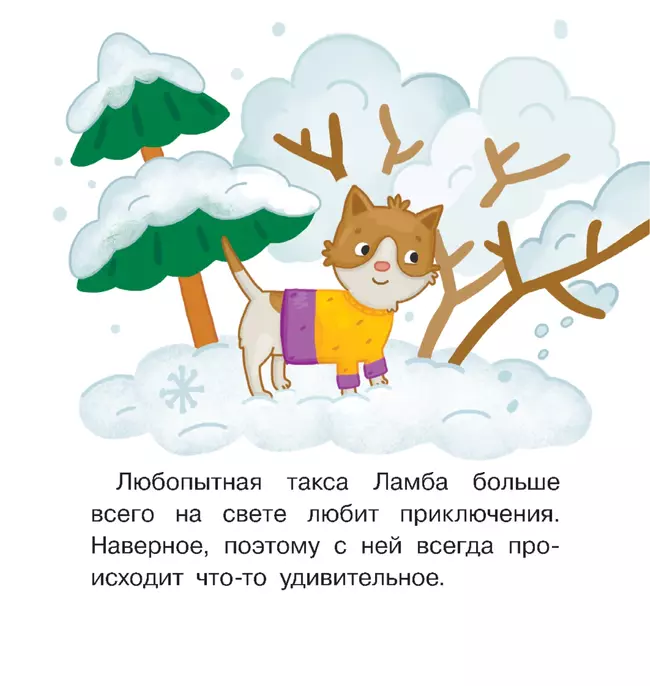 Любопытная такса Ламба больше всего на свете любит приключения. Наверное, поэтому с ней всегда происходит что-то удивительное.